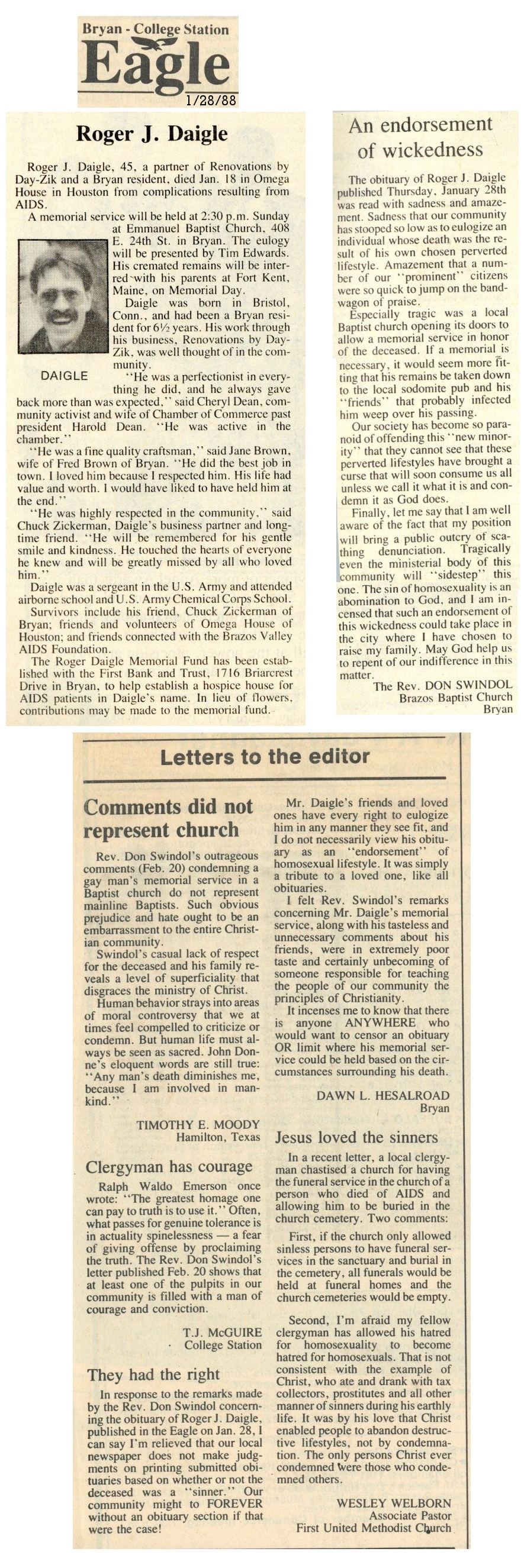 Bryan - College Station
Eagle
1/28/88

Roger J. Daigle

Roger J. Daigle, 45, a partner of Renovations by Day-Zik and a Bryan resident, died Jan. 18 in Omega House in Houston from complications resulting from AIDS.

A memorial service will be held at 2:30 p.m. Sunday at Emmanuel Baptist Church, 408 E. 24th St. in Bryan. The eulogy will be presented by Tim Edwards. His cremated remains will be interred with his parents at Fort Kent, Maine, on Memorial Day.

DAIGLE

Daigle was born in Bristol, Conn., and had been a Bryan resident for 6½ years. His work through his business, Renovations by Day-Zik, was well thought of in the community.

"He was a perfectionist in everything he did, and he always gave back more than was expected," said Cheryl Dean, community activist and wife of Chamber of Commerce past president Harold Dean. "He was active in the chamber."

"He was a fine quality craftsman," said Jane Brown, wife of Fred Brown of Bryan. "He did the best job in town. I loved him because I respected him. His life had value and worth. I would have liked to have held him at the end."

"He was highly respected in the community," said Chuck Zickerman, Daigle's business partner and longtime friend. "He will be remembered for his gentle smile and kindness. He touched the hearts of everyone he knew and will be greatly missed by all who loved him."

Daigle was a sergeant in the U.S. Army and attended airborne school and U.S. Army Chemical Corps School.

Survivors include his friend, Chuck Zickerman of Bryan; friends and volunteers of Omega House of Houston; and friends connected with the Brazos Valley AIDS Foundation.

The Roger Daigle Memorial Fund has been established with the First Bank and Trust, 1716 Briarcrest Drive in Bryan, to help establish a hospice house for AIDS patients in Daigle's name. In lieu of flowers, contributions may be made to the memorial fund.

An endorsement of wickedness

The obituary of Roger J. Daigle published Thursday, January 28th was read with sadness and amazement. Sadness that our community has stooped so low as to eulogize an individual whose death was the result of his own chosen perverted lifestyle. Amazement that a number of our "prominent" citizens were so quick to jump on the bandwagon of praise.

Especially tragic was a local Baptist church opening its doors to allow a memorial service in honor of the deceased. If a memorial is necessary, it would seem more fitting that his remains be taken down to the local sodomite pub and his "friends" that probably infected him weep over his passing.

Our society has become so paranoid of offending this "new minority" that they cannot see that these perverted lifestyles have brought a curse that will soon consume us all unless we call it what it is and condemn it as God does.

Finally, let me say that I am well aware of the fact that my position will bring a public outcry of scathing denunciation. Tragically even the ministerial body of this community will "sidestep" this one. The sin of homosexuality is an abomination to God, and I am incensed that such an endorsement of this wickedness could take place in the city where I have chosen to raise my family. May God help us to repent of our indifference in this matter.

The Rev. DON SWINDOL
Brazos Baptist Church
Bryan

Letters to the editor

Comments did not represent church

Rev. Don Swindol's outrageous comments (Feb. 20) condemning a gay man's memorial service in a Baptist church do not represent mainline Baptists. Such obvious prejudice and hate ought to be an embarrassment to the entire Christian community.

Swindol's casual lack of respect for the deceased and his family reveals a level of superficiality that disgraces the ministry of Christ.

Human behavior strays into areas of moral controversy that we at times feel compelled to criticize or condemn. But human life must always be seen as sacred. John Donne's eloquent words are still true: "Any man's death diminishes me, because I am involved in mankind."

TIMOTHY E. MOODY
Hamilton, Texas

Clergyman has courage

Ralph Waldo Emerson once wrote: "The greatest homage one can pay to truth is to use it." Often, what passes for genuine tolerance is in actuality spinelessness — a fear of giving offense by proclaiming the truth. The Rev. Don Swindol's letter published Feb. 20 shows that at least one of the pulpits in our community is filled with a man of courage and conviction.

T.J. McGUIRE
College Station

They had the right

In response to the remarks made by the Rev. Don Swindol concerning the obituary of Roger J. Daigle, published in the Eagle on Jan. 28, I can say I'm relieved that our local newspaper does not make judgments on printing submitted obituaries based on whether or not the deceased was a "sinner." Our community might to FOREVER without an obituary section if that were the case!

Mr. Daigle's friends and loved ones have every right to eulogize him in any manner they see fit, and I do not necessarily view his obituary as an "endorsement" of homosexual lifestyle. It was simply a tribute to a loved one, like all obituaries.

I felt Rev. Swindol's remarks concerning Mr. Daigle's memorial service, along with his tasteless and unnecessary comments about his friends, were in extremely poor taste and certainly unbecoming of someone responsible for teaching the people of our community the principles of Christianity.

It incenses me to know that there is anyone ANYWHERE who would want to censor an obituary OR limit where his memorial service could be held based on the circumstances surrounding his death.

DAWN L. HESALROAD
Bryan

Jesus loved the sinners

In a recent letter, a local clergyman chastised a church for having the funeral service in the church of a person who died of AIDS and allowing him to be buried in the church cemetery. Two comments:

First, if the church only allowed sinless persons to have funeral services in the sanctuary and burial in the cemetery, all funerals would be held at funeral homes and the church cemeteries would be empty.

Second, I'm afraid my fellow clergyman has allowed his hatred for homosexuality to become hatred for homosexuals. That is not consistent with the example of Christ, who ate and drank with tax collectors, prostitutes and all other manner of sinners during his earthly life. It was by his love that Christ enabled people to abandon destructive lifestyles, not by condemnation. The only persons Christ ever condemned were those who condemned others.

WESLEY WELBORN
Associate Pastor
First United Methodist Church